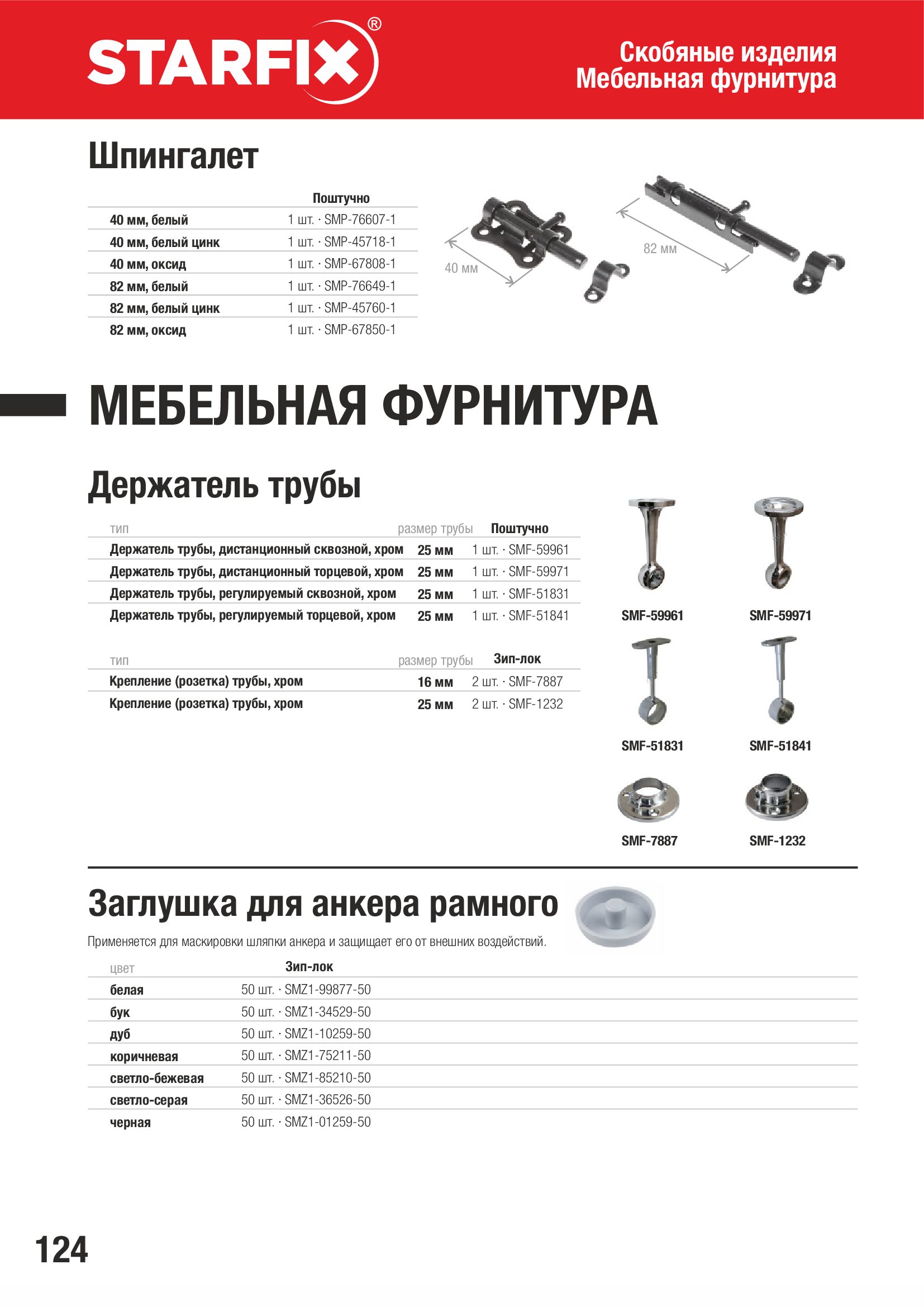 STARFIX®

Скобяные изделия
Мебельная фурнитура

Шпингалет

| | Поштучно |
|---|---|
| 40 мм, белый | 1 шт. · SMP-76607-1 |
| 40 мм, белый цинк | 1 шт. · SMP-45718-1 |
| 40 мм, оксид | 1 шт. · SMP-67808-1 |
| 82 мм, белый | 1 шт. · SMP-76649-1 |
| 82 мм, белый цинк | 1 шт. · SMP-45760-1 |
| 82 мм, оксид | 1 шт. · SMP-67850-1 |

40 мм

82 мм

МЕБЕЛЬНАЯ ФУРНИТУРА

Держатель трубы

| тип | размер трубы | Поштучно |
|---|---|---|
| Держатель трубы, дистанционный сквозной, хром | 25 мм | 1 шт. · SMF-59961 |
| Держатель трубы, дистанционный торцевой, хром | 25 мм | 1 шт. · SMF-59971 |
| Держатель трубы, регулируемый сквозной, хром | 25 мм | 1 шт. · SMF-51831 |
| Держатель трубы, регулируемый торцевой, хром | 25 мм | 1 шт. · SMF-51841 |

| тип | размер трубы | Зип-лок |
|---|---|---|
| Крепление (розетка) трубы, хром | 16 мм | 2 шт. · SMF-7887 |
| Крепление (розетка) трубы, хром | 25 мм | 2 шт. · SMF-1232 |

SMF-59961
SMF-59971
SMF-51831
SMF-51841
SMF-7887
SMF-1232

Заглушка для анкера рамного

Применяется для маскировки шляпки анкера и защищает его от внешних воздействий.

| цвет | Зип-лок |
|---|---|
| белая | 50 шт. · SMZ1-99877-50 |
| бук | 50 шт. · SMZ1-34529-50 |
| дуб | 50 шт. · SMZ1-10259-50 |
| коричневая | 50 шт. · SMZ1-75211-50 |
| светло-бежевая | 50 шт. · SMZ1-85210-50 |
| светло-серая | 50 шт. · SMZ1-36526-50 |
| черная | 50 шт. · SMZ1-01259-50 |

124